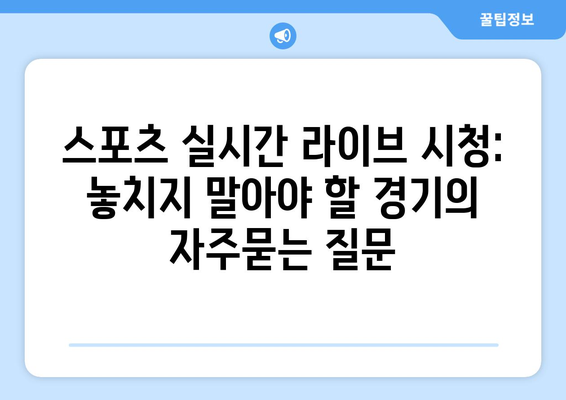 꿀팁정보

스포츠 실시간 라이브 시청: 놓치지 말아야 할 경기의 자주묻는 질문